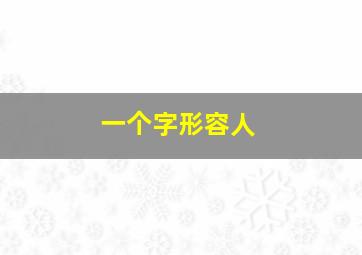 一个字形容人